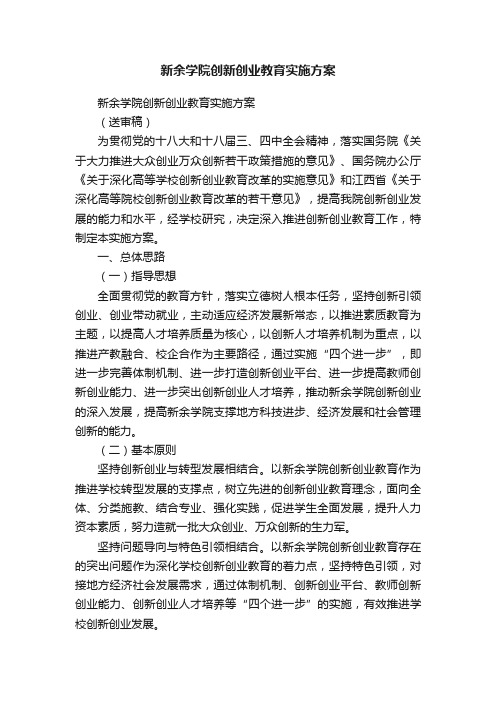 新余学院创新创业教育实施方案

新余学院创新创业教育实施方案

（送审稿）

为贯彻党的十八大和十八届三、四中全会精神，落实国务院《关于大力推进大众创业万众创新若干政策措施的意见》、国务院办公厅《关于深化高等学校创新创业教育改革的实施意见》和江西省《关于深化高等院校创新创业教育改革的若干意见》，提高我院创新创业发展的能力和水平，经学校研究，决定深入推进创新创业教育工作，特制定本实施方案。

一、总体思路

（一）指导思想

全面贯彻党的教育方针，落实立德树人根本任务，坚持创新引领创业、创业带动就业，主动适应经济发展新常态，以推进素质教育为主题，以提高人才培养质量为核心，以创新人才培养机制为重点，以推进产教融合、校企合作为主要路径，通过实施“四个进一步”，即进一步完善体制机制、进一步打造创新创业平台、进一步提高教师创新创业能力、进一步突出创新创业人才培养，推动新余学院创新创业的深入发展，提高新余学院支撑地方科技进步、经济发展和社会管理创新的能力。

（二）基本原则

坚持创新创业与转型发展相结合。以新余学院创新创业教育作为推进学校转型发展的支撑点，树立先进的创新创业教育理念，面向全体、分类施教、结合专业、强化实践，促进学生全面发展，提升人力资本素质，努力造就一批大众创业、万众创新的生力军。

坚持问题导向与特色引领相结合。以新余学院创新创业教育存在的突出问题作为深化学校创新创业教育的着力点，坚持特色引领，对接地方经济社会发展需求，通过体制机制、创新创业平台、教师创新创业能力、创新创业人才培养等“四个进一步”的实施，有效推进学校创新创业发展。